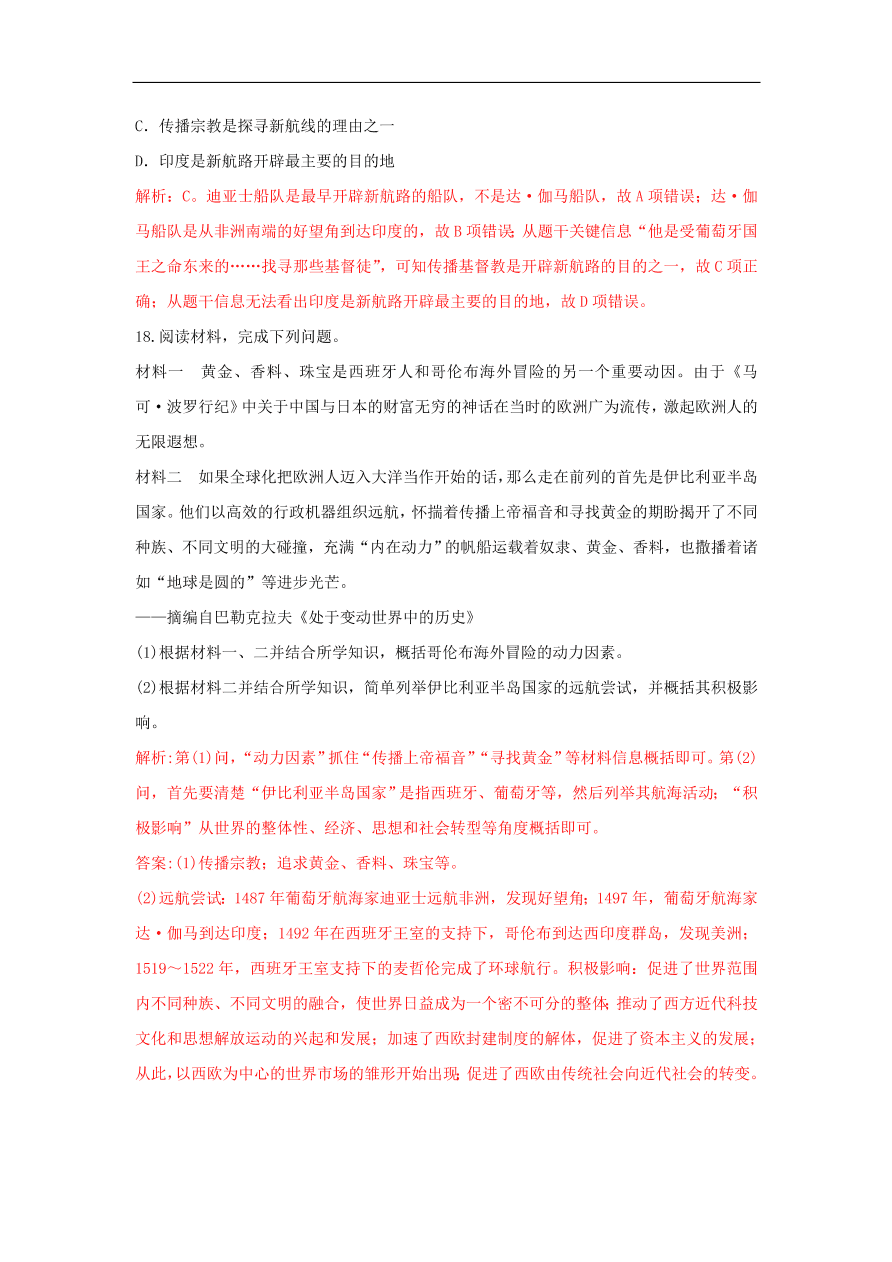 C．传播宗教是探寻新航线的理由之一

D．印度是新航路开辟最主要的目的地

解析：C。迪亚士船队是最早开辟新航路的船队，不是达·伽马船队，故A项错误；达·伽马船队是从非洲南端的好望角到达印度的，故B项错误；从题干关键信息“他是受葡萄牙国王之命东来的……找寻那些基督徒”，可知传播基督教是开辟新航路的目的之一，故C项正确；从题干信息无法看出印度是新航路开辟最主要的目的地，故D项错误。

18.阅读材料，完成下列问题。

材料一　黄金、香料、珠宝是西班牙人和哥伦布海外冒险的另一个重要动因。由于《马可·波罗行纪》中关于中国与日本的财富无穷的神话在当时的欧洲广为流传，激起欧洲人的无限遐想。

材料二　如果全球化把欧洲人迈入大洋当作开始的话，那么走在前列的首先是伊比利亚半岛国家。他们以高效的行政机器组织远航，怀揣着传播上帝福音和寻找黄金的期盼揭开了不同种族、不同文明的大碰撞，充满“内在动力”的帆船运载着奴隶、黄金、香料，也撒播着诸如“地球是圆的”等进步光芒。

——摘编自巴勒克拉夫《处于变动世界中的历史》

(1)根据材料一、二并结合所学知识，概括哥伦布海外冒险的动力因素。

(2)根据材料二并结合所学知识，简单列举伊比利亚半岛国家的远航尝试，并概括其积极影响。

解析：第(1)问，“动力因素”抓住“传播上帝福音”“寻找黄金”等材料信息概括即可。第(2)问，首先要清楚“伊比利亚半岛国家”是指西班牙、葡萄牙等，然后列举其航海活动；“积极影响”从世界的整体性、经济、思想和社会转型等角度概括即可。

答案：(1)传播宗教；追求黄金、香料、珠宝等。

(2)远航尝试：1487年葡萄牙航海家迪亚士远航非洲，发现好望角；1497年，葡萄牙航海家达·伽马到达印度；1492年在西班牙王室的支持下，哥伦布到达西印度群岛，发现美洲；1519～1522年，西班牙王室支持下的麦哲伦完成了环球航行。积极影响：促进了世界范围内不同种族、不同文明的融合，使世界日益成为一个密不可分的整体；推动了西方近代科技文化和思想解放运动的兴起和发展；加速了西欧封建制度的解体，促进了资本主义的发展；从此，以西欧为中心的世界市场的雏形开始出现；促进了西欧由传统社会向近代社会的转变。